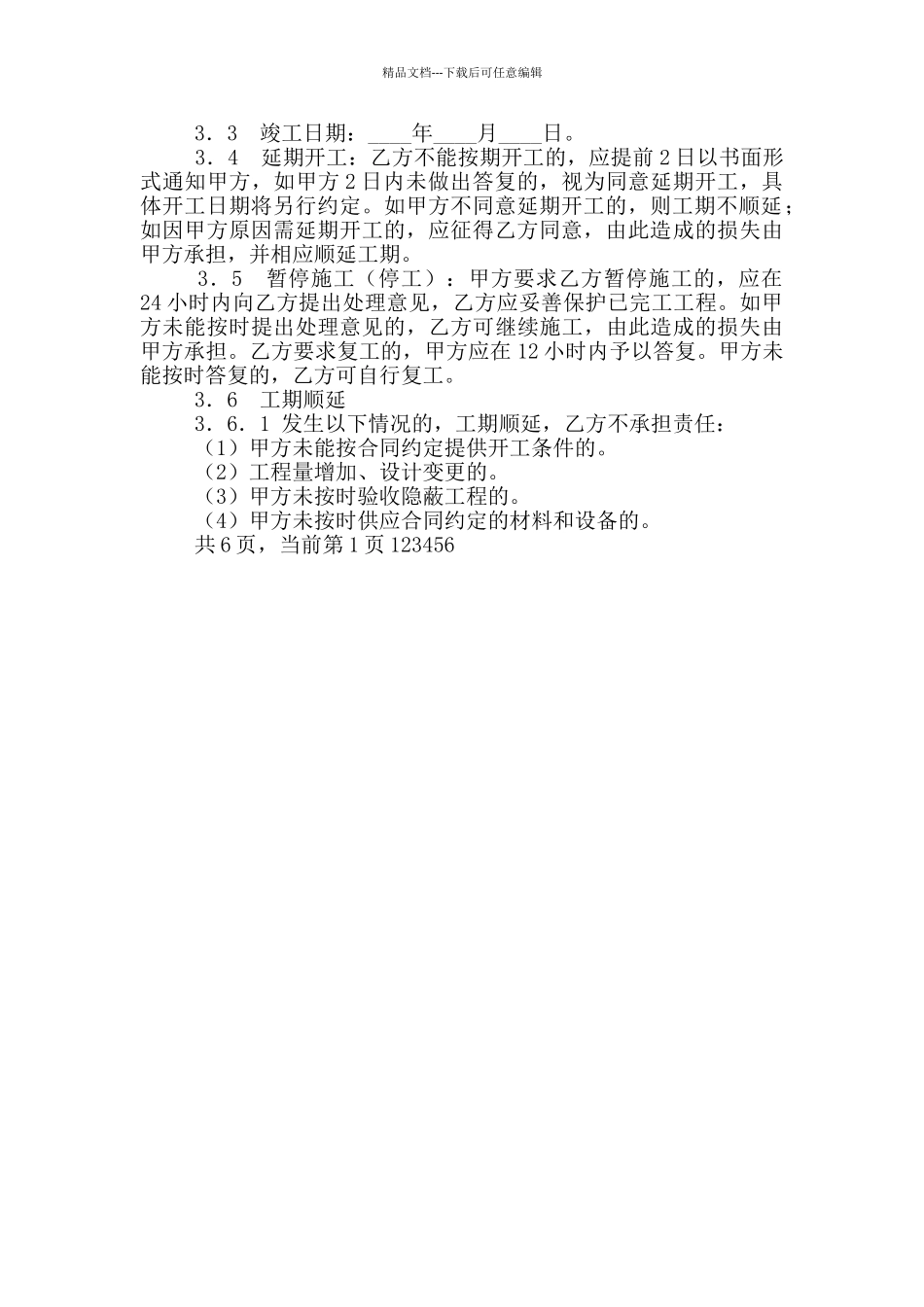 精品文档---下载后可任意编辑

3．3　竣工日期：____年____月____日。

3．4　延期开工：乙方不能按期开工的，应提前2日以书面形式通知甲方，如甲方2日内未做出答复的，视为同意延期开工，具体开工日期将另行约定。如甲方不同意延期开工的，则工期不顺延；如因甲方原因需延期开工的，应征得乙方同意，由此造成的损失由甲方承担，并相应顺延工期。

3．5　暂停施工（停工）：甲方要求乙方暂停施工的，应在24小时内向乙方提出处理意见，乙方应妥善保护已完工工程。如甲方未能按时提出处理意见的，乙方可继续施工，由此造成的损失由甲方承担。乙方要求复工的，甲方应在12小时内予以答复。甲方未能按时答复的，乙方可自行复工。

3．6　工期顺延

3．6．1 发生以下情况的，工期顺延，乙方不承担责任：

（1）甲方未能按合同约定提供开工条件的。

（2）工程量增加、设计变更的。

（3）甲方未按时验收隐蔽工程的。

（4）甲方未按时供应合同约定的材料和设备的。

共6页，当前第1页123456